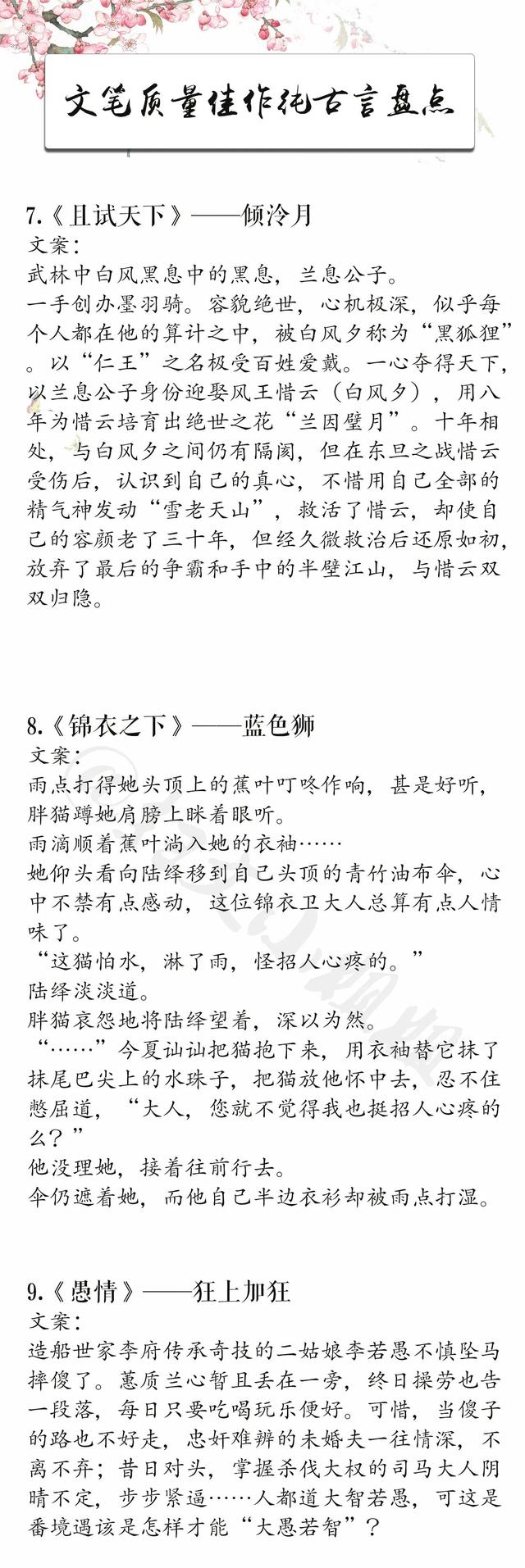 文笔质量佳作纯古言盘点

7.《且试天下》——倾泠月
文案：
武林中白风黑息中的黑息，兰息公子。
一手创办墨羽骑。容貌绝世，心机极深，似乎每个人都在他的算计之中，被白风夕称为“黑狐狸”。以“仁王”之名极受百姓爱戴。一心夺得天下，以兰息公子身份迎娶风王惜云（白风夕），用八年为惜云培育出绝世之花“兰因璧月”。十年相处，与白风夕之间仍有隔阂，但在东旦之战惜云受伤后，认识到自己的真心，不惜用自己全部的精气神发动“雪老天山”，救活了惜云，却使自己的容颜老了三十年，但经久微救治后还原如初，放弃了最后的争霸和手中的半壁江山，与惜云双双归隐。

8.《锦衣之下》——蓝色狮
文案：
雨点打得她头顶上的蕉叶叮咚作响，甚是好听，胖猫蹲她肩膀上眯着眼听。
雨滴顺着蕉叶淌入她的衣袖……
她仰头看向陆绎移到自己头顶的青竹油布伞，心中不禁有点感动，这位锦衣卫大人总算有点人情味了。
“这猫怕水，淋了雨，怪招人心疼的。”
陆绎淡淡道。
胖猫哀怨地将陆绎望着，深以为然。
“……”今夏讪讪把猫抱下来，用衣袖替它抹了抹尾巴尖上的水珠子，把猫放他怀中去，忍不住憋屈道，“大人，您就不觉得我也挺招人心疼的么？”
他没理她，接着往前行去。
伞仍遮着她，而他自己半边衣衫却被雨点打湿。

9.《愚情》——狂上加狂
文案：
造船世家李府传承奇技的二姑娘李若愚不慎坠马摔傻了。蕙质兰心暂且丢在一旁，终日操劳也告一段落，每日只要吃喝玩乐便好。可惜，当傻子的路也不好走，忠奸难辨的未婚夫一往情深，不离不弃；昔日对头，掌握杀伐大权的司马大人阴晴不定，步步紧逼……人都道大智若愚，可这是番境遇该是怎样才能“大愚若智”？